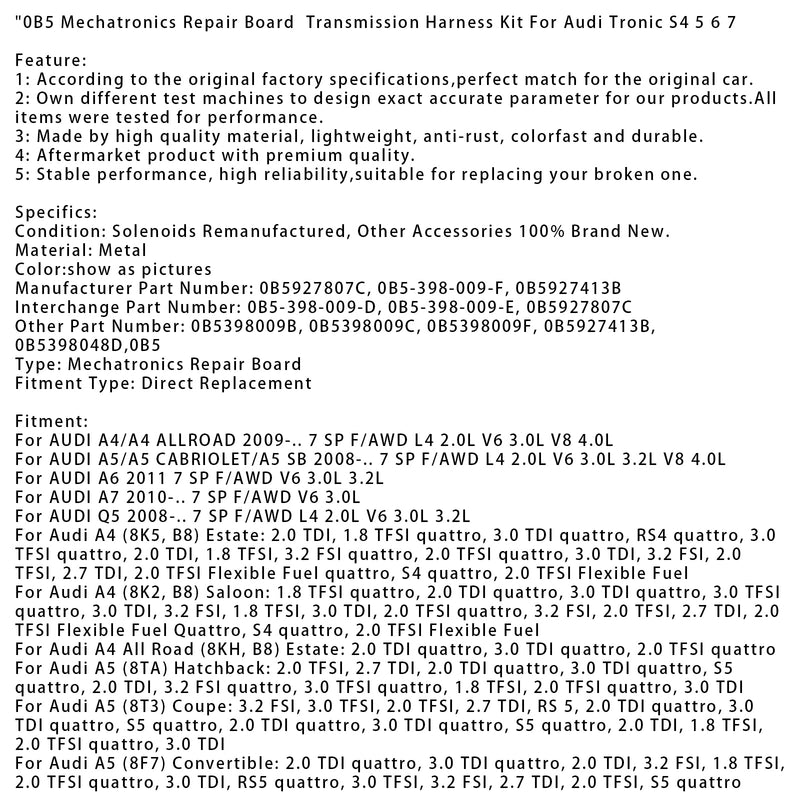 "0B5 Mechatronics Repair Board  Transmission Harness Kit For Audi Tronic S4 5 6 7

Feature:
1: According to the original factory specifications,perfect match for the original car.
2: Own different test machines to design exact accurate parameter for our products.All items were tested for performance.
3: Made by high quality material, lightweight, anti-rust, colorfast and durable.
4: Aftermarket product with premium quality.
5: Stable performance, high reliability,suitable for replacing your broken one.

Specifics:
Condition: Solenoids Remanufactured, Other Accessories 100% Brand New.
Material: Metal
Color:show as pictures
Manufacturer Part Number: 0B5927807C, 0B5-398-009-F, 0B5927413B
Interchange Part Number: 0B5-398-009-D, 0B5-398-009-E, 0B5927807C
Other Part Number: 0B5398009B, 0B5398009C, 0B5398009F, 0B5927413B, 0B5398048D,0B5
Type: Mechatronics Repair Board
Fitment Type: Direct Replacement

Fitment:
For AUDI A4/A4 ALLROAD 2009-.. 7 SP F/AWD L4 2.0L V6 3.0L V8 4.0L
For AUDI A5/A5 CABRIOLET/A5 SB 2008-.. 7 SP F/AWD L4 2.0L V6 3.0L 3.2L V8 4.0L
For AUDI A6 2011 7 SP F/AWD V6 3.0L 3.2L
For AUDI A7 2010-.. 7 SP F/AWD V6 3.0L
For AUDI Q5 2008-.. 7 SP F/AWD L4 2.0L V6 3.0L 3.2L
For Audi A4 (8K5, B8) Estate: 2.0 TDI, 1.8 TFSI quattro, 3.0 TDI quattro, RS4 quattro, 3.0 TFSI quattro, 2.0 TDI, 1.8 TFSI, 3.2 FSI quattro, 2.0 TFSI quattro, 3.0 TDI, 3.2 FSI, 2.0 TFSI, 2.7 TDI, 2.0 TFSI Flexible Fuel quattro, S4 quattro, 2.0 TFSI Flexible Fuel
For Audi A4 (8K2, B8) Saloon: 1.8 TFSI quattro, 2.0 TDI quattro, 3.0 TDI quattro, 3.0 TFSI quattro, 3.0 TDI, 3.2 FSI, 1.8 TFSI, 3.0 TDI, 2.0 TFSI quattro, 3.2 FSI, 2.0 TFSI, 2.7 TDI, 2.0 TFSI Flexible Fuel Quattro, S4 quattro, 2.0 TFSI Flexible Fuel
For Audi A4 All Road (8KH, B8) Estate: 2.0 TDI quattro, 3.0 TDI quattro, 2.0 TFSI quattro
For Audi A5 (8TA) Hatchback: 2.0 TFSI, 2.7 TDI, 2.0 TDI quattro, 3.0 TDI quattro, S5 quattro, 2.0 TDI, 3.2 FSI quattro, 3.0 TFSI quattro, 1.8 TFSI, 2.0 TFSI quattro, 3.0 TDI
For Audi A5 (8T3) Coupe: 3.2 FSI, 3.0 TFSI, 2.0 TFSI, 2.7 TDI, RS 5, 2.0 TDI quattro, 3.0 TDI quattro, S5 quattro, 2.0 TDI quattro, 3.0 TDI quattro, S5 quattro, 2.0 TDI, 1.8 TFSI, 2.0 TFSI quattro, 3.0 TDI
For Audi A5 (8F7) Convertible: 2.0 TDI quattro, 3.0 TDI quattro, 2.0 TDI, 3.2 FSI, 1.8 TFSI, 2.0 TFSI quattro, 3.0 TDI, RS5 quattro, 3.0 TFSI, 3.2 FSI, 2.7 TDI, 2.0 TFSI, S5 quattro